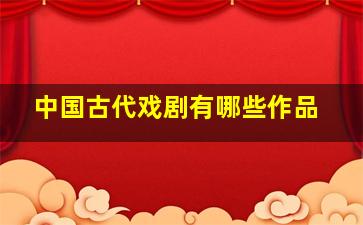 中国古代戏剧有哪些作品